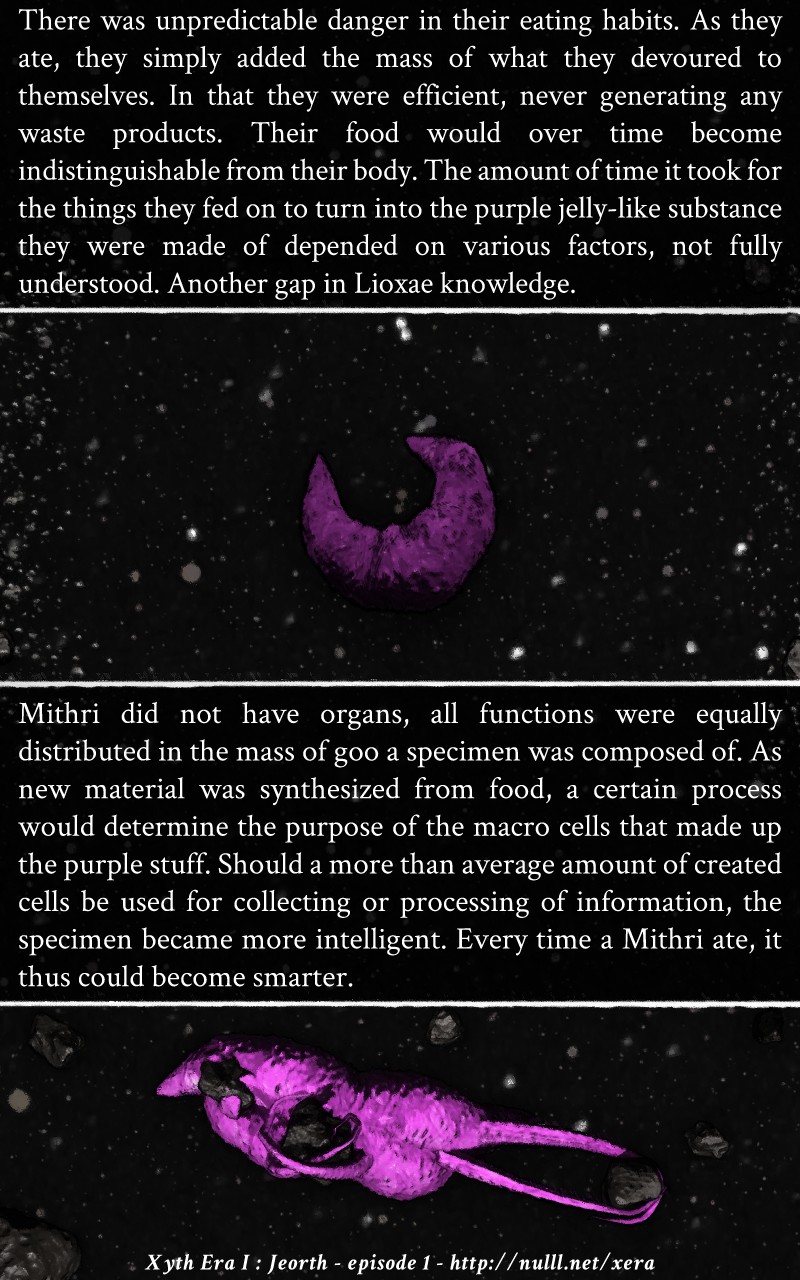 There was unpredictable danger in their eating habits. As they ate, they simply added the mass of what they devoured to themselves. In that they were efficient, never generating any waste products. Their food would over time become indistinguishable from their body. The amount of time it took for the things they fed on to turn into the purple jelly-like substance they were made of depended on various factors, not fully understood. Another gap in Lioxae knowledge.

Mithri did not have organs, all functions were equally distributed in the mass of goo a specimen was composed of. As new material was synthesized from food, a certain process would determine the purpose of the macro cells that made up the purple stuff. Should a more than average amount of created cells be used for collecting or processing of information, the specimen became more intelligent. Every time a Mithri ate, it thus could become smarter.

Xyth Era I : Jeorth - episode 1 - http://nulll.net/xera